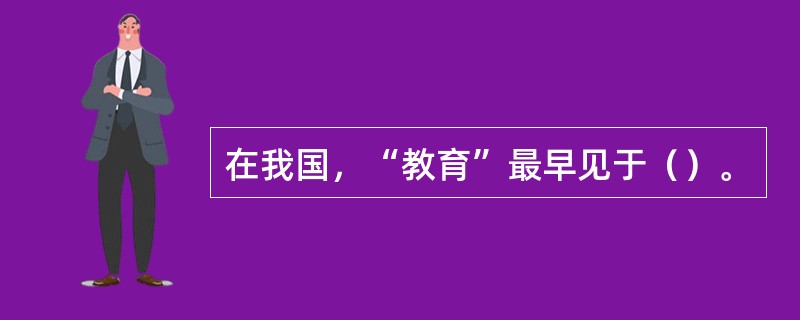 在我国，“教育”最早见于（）。